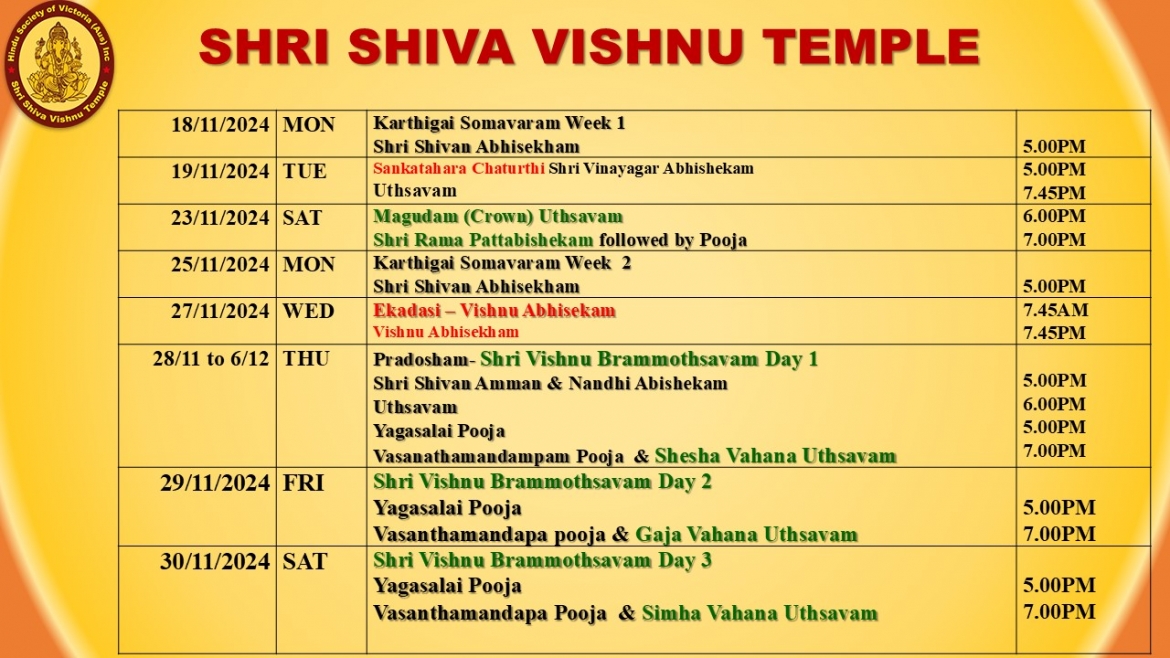 Hindu Society of Victoria (Aus) Inc
Shri Shiva Vishnu Temple

SHRI SHIVA VISHNU TEMPLE

| 18/11/2024 | MON | Karthigai Somavaram Week 1 Shri Shivan Abhisekham | 5.00PM |
|---|---|---|---|
| 19/11/2024 | TUE | Sankatahara Chaturthi Shri Vinayagar Abhishekam Uthsavam | 5.00PM 7.45PM |
| 23/11/2024 | SAT | Magudam (Crown) Uthsavam Shri Rama Pattabishekam followed by Pooja | 6.00PM 7.00PM |
| 25/11/2024 | MON | Karthigai Somavaram Week 2 Shri Shivan Abhisekham | 5.00PM |
| 27/11/2024 | WED | Ekadasi – Vishnu Abhisekam Vishnu Abhisekham | 7.45AM 7.45PM |
| 28/11 to 6/12 | THU | Pradosham- Shri Vishnu Brammothsavam Day 1 Shri Shivan Amman & Nandhi Abishekam Uthsavam Yagasalai Pooja Vasanathamandampam Pooja & Shesha Vahana Uthsavam | 5.00PM 6.00PM 5.00PM 7.00PM |
| 29/11/2024 | FRI | Shri Vishnu Brammothsavam Day 2 Yagasalai Pooja Vasanthamandapa pooja & Gaja Vahana Uthsavam | 5.00PM 7.00PM |
| 30/11/2024 | SAT | Shri Vishnu Brammothsavam Day 3 Yagasalai Pooja Vasanthamandapa Pooja & Simha Vahana Uthsavam | 5.00PM 7.00PM |